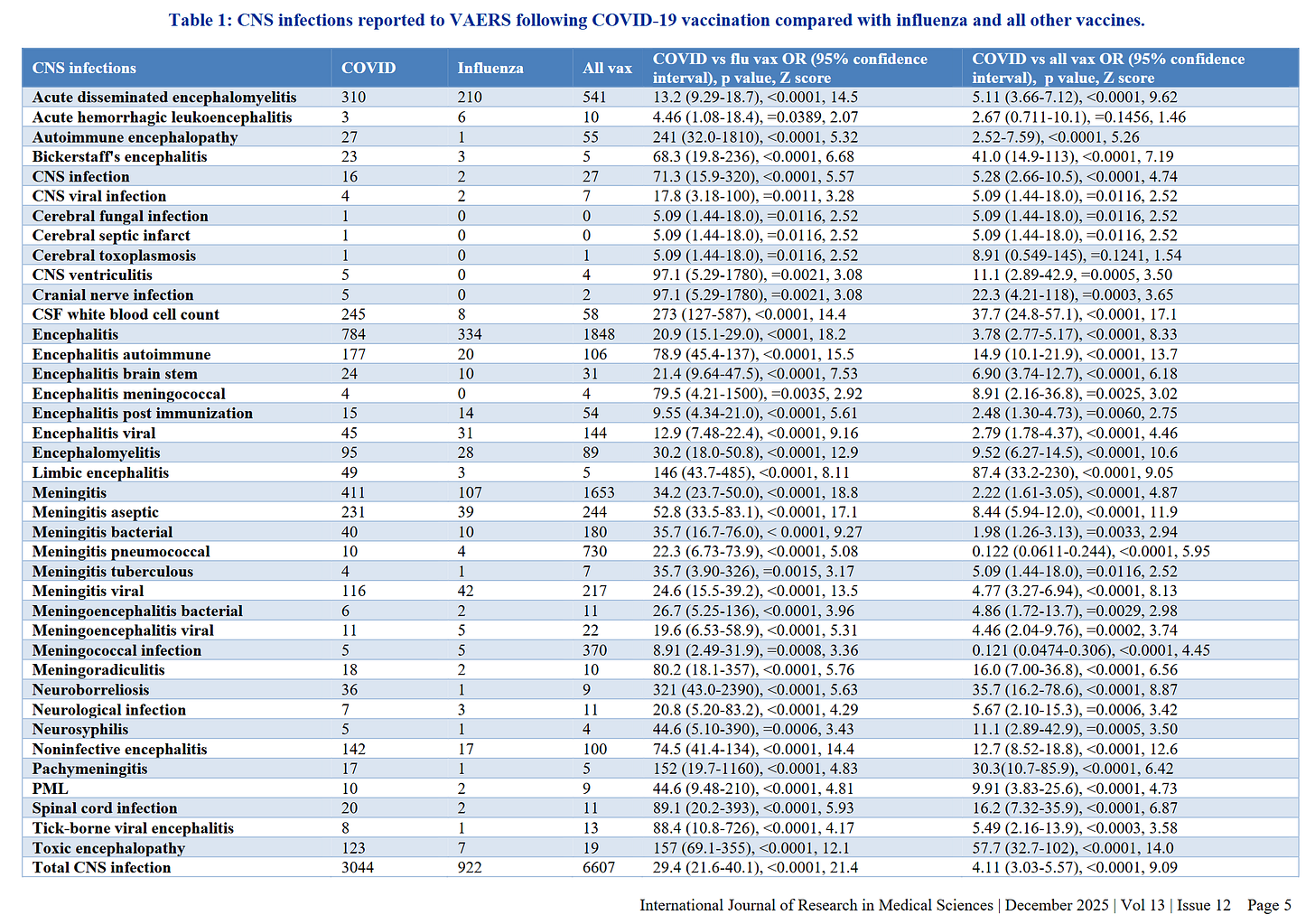 Table 1: CNS infections reported to VAERS following COVID-19 vaccination compared with influenza and all other vaccines.

| CNS infections | COVID | Influenza | All vax | COVID vs flu vax OR (95% confidence interval), p value, Z score | COVID vs all vax OR (95% confidence interval), p value, Z score |
|---|---|---|---|---|---|
| Acute disseminated encephalomyelitis | 310 | 210 | 541 | 13.2 (9.29-18.7), <0.0001, 14.5 | 5.11 (3.66-7.12), <0.0001, 9.62 |
| Acute hemorrhagic leukoencephalitis | 3 | 6 | 10 | 4.46 (1.08-18.4), =0.0389, 2.07 | 2.67 (0.711-10.1), =0.1456, 1.46 |
| Autoimmune encephalopathy | 27 | 1 | 55 | 241 (32.0-1810), <0.0001, 5.32 | 2.52-7.59), <0.0001, 5.26 |
| Bickerstaff's encephalitis | 23 | 3 | 5 | 68.3 (19.8-236), <0.0001, 6.68 | 41.0 (14.9-113), <0.0001, 7.19 |
| CNS infection | 16 | 2 | 27 | 71.3 (15.9-320), <0.0001, 5.57 | 5.28 (2.66-10.5), <0.0001, 4.74 |
| CNS viral infection | 4 | 2 | 7 | 17.8 (3.18-100), =0.0011, 3.28 | 5.09 (1.44-18.0), =0.0116, 2.52 |
| Cerebral fungal infection | 1 | 0 | 0 | 5.09 (1.44-18.0), =0.0116, 2.52 | 5.09 (1.44-18.0), =0.0116, 2.52 |
| Cerebral septic infarct | 1 | 0 | 0 | 5.09 (1.44-18.0), =0.0116, 2.52 | 5.09 (1.44-18.0), =0.0116, 2.52 |
| Cerebral toxoplasmosis | 1 | 0 | 1 | 5.09 (1.44-18.0), =0.0116, 2.52 | 8.91 (0.549-145), =0.1241, 1.54 |
| CNS ventriculitis | 5 | 0 | 4 | 97.1 (5.29-1780), =0.0021, 3.08 | 11.1 (2.89-42.9, =0.0005, 3.50 |
| Cranial nerve infection | 5 | 0 | 2 | 97.1 (5.29-1780), =0.0021, 3.08 | 22.3 (4.21-118), =0.0003, 3.65 |
| CSF white blood cell count | 245 | 8 | 58 | 273 (127-587), <0.0001, 14.4 | 37.7 (24.8-57.1), <0.0001, 17.1 |
| Encephalitis | 784 | 334 | 1848 | 20.9 (15.1-29.0), <0001, 18.2 | 3.78 (2.77-5.17), <0.0001, 8.33 |
| Encephalitis autoimmune | 177 | 20 | 106 | 78.9 (45.4-137), <0.0001, 15.5 | 14.9 (10.1-21.9), <0.0001, 13.7 |
| Encephalitis brain stem | 24 | 10 | 31 | 21.4 (9.64-47.5), <0.0001, 7.53 | 6.90 (3.74-12.7), <0.0001, 6.18 |
| Encephalitis meningococcal | 4 | 0 | 4 | 79.5 (4.21-1500), =0.0035, 2.92 | 8.91 (2.16-36.8), =0.0025, 3.02 |
| Encephalitis post immunization | 15 | 14 | 54 | 9.55 (4.34-21.0), <0.0001, 5.61 | 2.48 (1.30-4.73), =0.0060, 2.75 |
| Encephalitis viral | 45 | 31 | 144 | 12.9 (7.48-22.4), <0.0001, 9.16 | 2.79 (1.78-4.37), <0.0001, 4.46 |
| Encephalomyelitis | 95 | 28 | 89 | 30.2 (18.0-50.8), <0.0001, 12.9 | 9.52 (6.27-14.5), <0.0001, 10.6 |
| Limbic encephalitis | 49 | 3 | 5 | 146 (43.7-485), <0.0001, 8.11 | 87.4 (33.2-230), <0.0001, 9.05 |
| Meningitis | 411 | 107 | 1653 | 34.2 (23.7-50.0), <0.0001, 18.8 | 2.22 (1.61-3.05), <0.0001, 4.87 |
| Meningitis aseptic | 231 | 39 | 244 | 52.8 (33.5-83.1), <0.0001, 17.1 | 8.44 (5.94-12.0), <0.0001, 11.9 |
| Meningitis bacterial | 40 | 10 | 180 | 35.7 (16.7-76.0), < 0.0001, 9.27 | 1.98 (1.26-3.13), =0.0033, 2.94 |
| Meningitis pneumococcal | 10 | 4 | 730 | 22.3 (6.73-73.9), <0.0001, 5.08 | 0.122 (0.0611-0.244), <0.0001, 5.95 |
| Meningitis tuberculous | 4 | 1 | 7 | 35.7 (3.90-326), =0.0015, 3.17 | 5.09 (1.44-18.0), =0.0116, 2.52 |
| Meningitis viral | 116 | 42 | 217 | 24.6 (15.5-39.2), <0.0001, 13.5 | 4.77 (3.27-6.94), <0.0001, 8.13 |
| Meningoencephalitis bacterial | 6 | 2 | 11 | 26.7 (5.25-136), <0.0001, 3.96 | 4.86 (1.72-13.7), =0.0029, 2.98 |
| Meningoencephalitis viral | 11 | 5 | 22 | 19.6 (6.53-58.9), <0.0001, 5.31 | 4.46 (2.04-9.76), =0.0002, 3.74 |
| Meningococcal infection | 5 | 5 | 370 | 8.91 (2.49-31.9), =0.0008, 3.36 | 0.121 (0.0474-0.306), <0.0001, 4.45 |
| Meningoradiculitis | 18 | 2 | 10 | 80.2 (18.1-357), <0.0001, 5.76 | 16.0 (7.00-36.8), <0.0001, 6.56 |
| Neuroborreliosis | 36 | 1 | 9 | 321 (43.0-2390), <0.0001, 5.63 | 35.7 (16.2-78.6), <0.0001, 8.87 |
| Neurological infection | 7 | 3 | 11 | 20.8 (5.20-83.2), <0.0001, 4.29 | 5.67 (2.10-15.3), =0.0006, 3.42 |
| Neurosyphilis | 5 | 1 | 4 | 44.6 (5.10-390), =0.0006, 3.43 | 11.1 (2.89-42.9), =0.0005, 3.50 |
| Noninfective encephalitis | 142 | 17 | 100 | 74.5 (41.4-134), <0.0001, 14.4 | 12.7 (8.52-18.8), <0.0001, 12.6 |
| Pachymeningitis | 17 | 1 | 5 | 152 (19.7-1160), <0.0001, 4.83 | 30.3(10.7-85.9), <0.0001, 6.42 |
| PML | 10 | 2 | 9 | 44.6 (9.48-210), <0.0001, 4.81 | 9.91 (3.83-25.6), <0.0001, 4.73 |
| Spinal cord infection | 20 | 2 | 11 | 89.1 (20.2-393), <0.0001, 5.93 | 16.2 (7.32-35.9), <0.0001, 6.87 |
| Tick-borne viral encephalitis | 8 | 1 | 13 | 88.4 (10.8-726), <0.0001, 4.17 | 5.49 (2.16-13.9), <0.0003, 3.58 |
| Toxic encephalopathy | 123 | 7 | 19 | 157 (69.1-355), <0.0001, 12.1 | 57.7 (32.7-102), <0.0001, 14.0 |
| Total CNS infection | 3044 | 922 | 6607 | 29.4 (21.6-40.1), <0.0001, 21.4 | 4.11 (3.03-5.57), <0.0001, 9.09 |

International Journal of Research in Medical Sciences | December 2025 | Vol 13 | Issue 12 Page 5